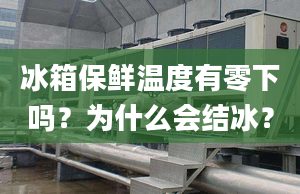 冰箱保鲜温度有零下吗？为什么会结冰？